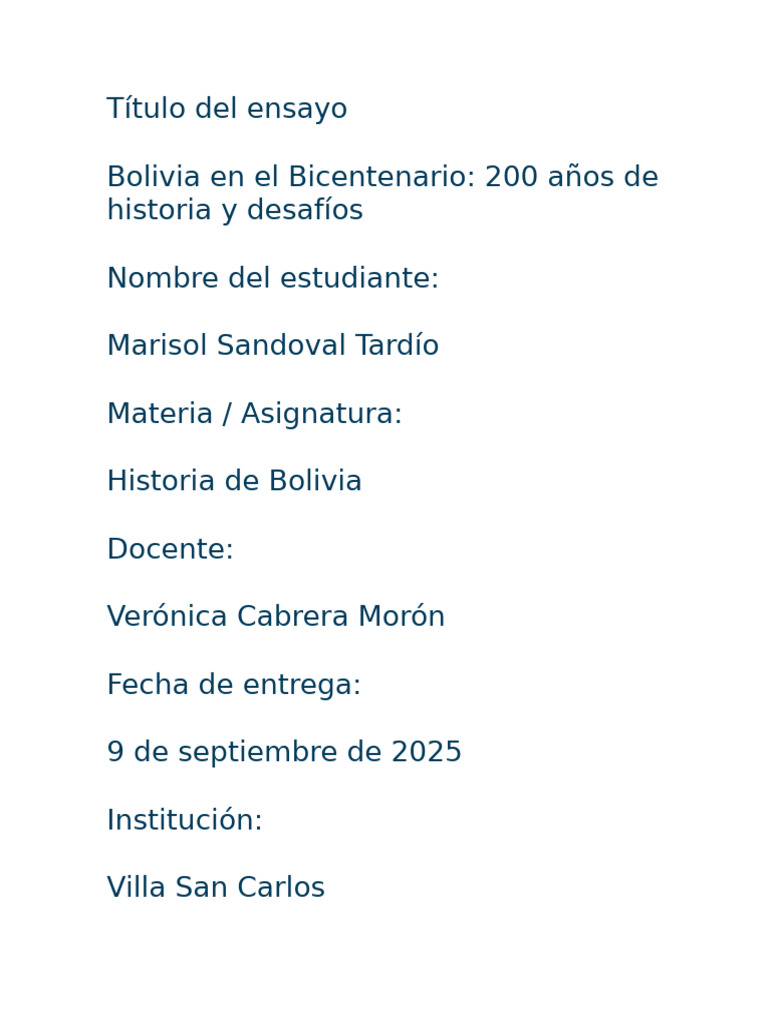 Título del ensayo

Bolivia en el Bicentenario: 200 años de historia y desafíos

Nombre del estudiante:

Marisol Sandoval Tardío

Materia / Asignatura:

Historia de Bolivia

Docente:

Verónica Cabrera Morón

Fecha de entrega:

9 de septiembre de 2025

Institución:

Villa San Carlos